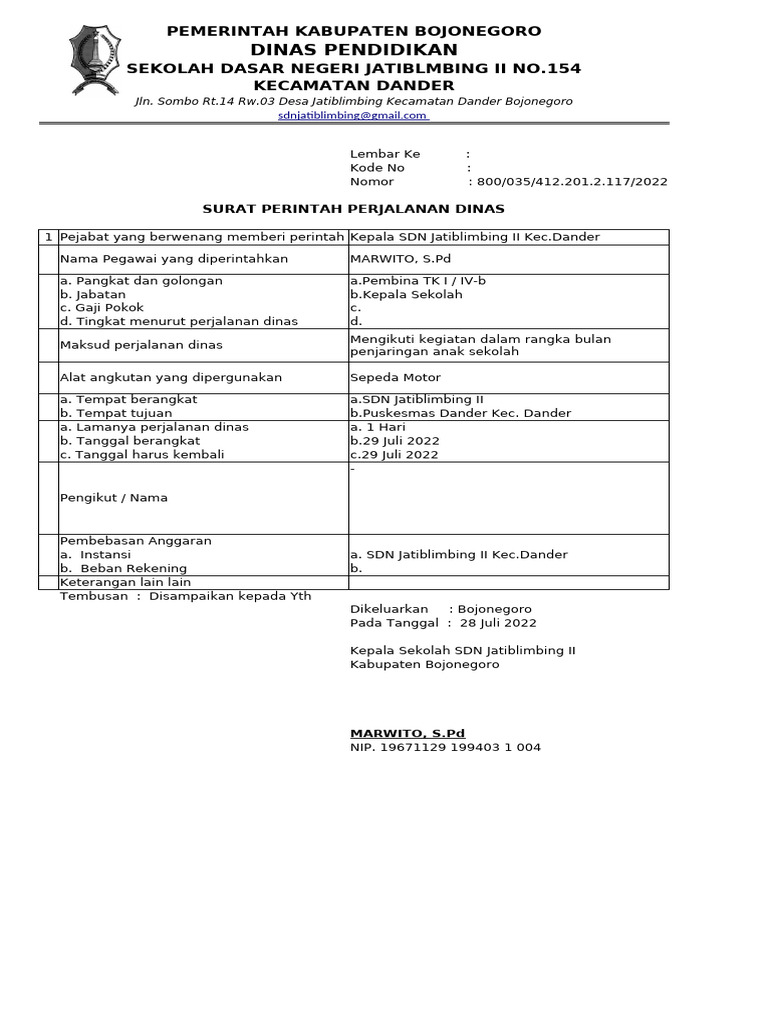 PEMERINTAH KABUPATEN BOJONEGORO
DINAS PENDIDIKAN
SEKOLAH DASAR NEGERI JATIBLMBING II NO.154
KECAMATAN DANDER
Jln. Sombo Rt.14 Rw.03 Desa Jatiblimbing Kecamatan Dander Bojonegoro
sdnjatiblimbing@gmail.com

Lembar Ke :
Kode No :
Nomor : 800/035/412.201.2.117/2022

SURAT PERINTAH PERJALANAN DINAS

| 1 | Pejabat yang berwenang memberi perintah | Kepala SDN Jatiblimbing II Kec.Dander |
|---|---|---|
| | Nama Pegawai yang diperintahkan | MARWITO, S.Pd |
| | a. Pangkat dan golongan b. Jabatan c. Gaji Pokok d. Tingkat menurut perjalanan dinas | a.Pembina TK I / IV-b b.Kepala Sekolah c. d. |
| | Maksud perjalanan dinas | Mengikuti kegiatan dalam rangka bulan penjaringan anak sekolah |
| | Alat angkutan yang dipergunakan | Sepeda Motor |
| | a. Tempat berangkat b. Tempat tujuan | a.SDN Jatiblimbing II b.Puskesmas Dander Kec. Dander |
| | a. Lamanya perjalanan dinas b. Tanggal berangkat c. Tanggal harus kembali | a. 1 Hari b.29 Juli 2022 c.29 Juli 2022 |
| | Pengikut / Nama | - |
| | Pembebasan Anggaran a. Instansi b. Beban Rekening | a. SDN Jatiblimbing II Kec.Dander b. |
| | Keterangan lain lain | |

Tembusan : Disampaikan kepada Yth

Dikeluarkan : Bojonegoro
Pada Tanggal : 28 Juli 2022

Kepala Sekolah SDN Jatiblimbing II
Kabupaten Bojonegoro

MARWITO, S.Pd
NIP. 19671129 199403 1 004